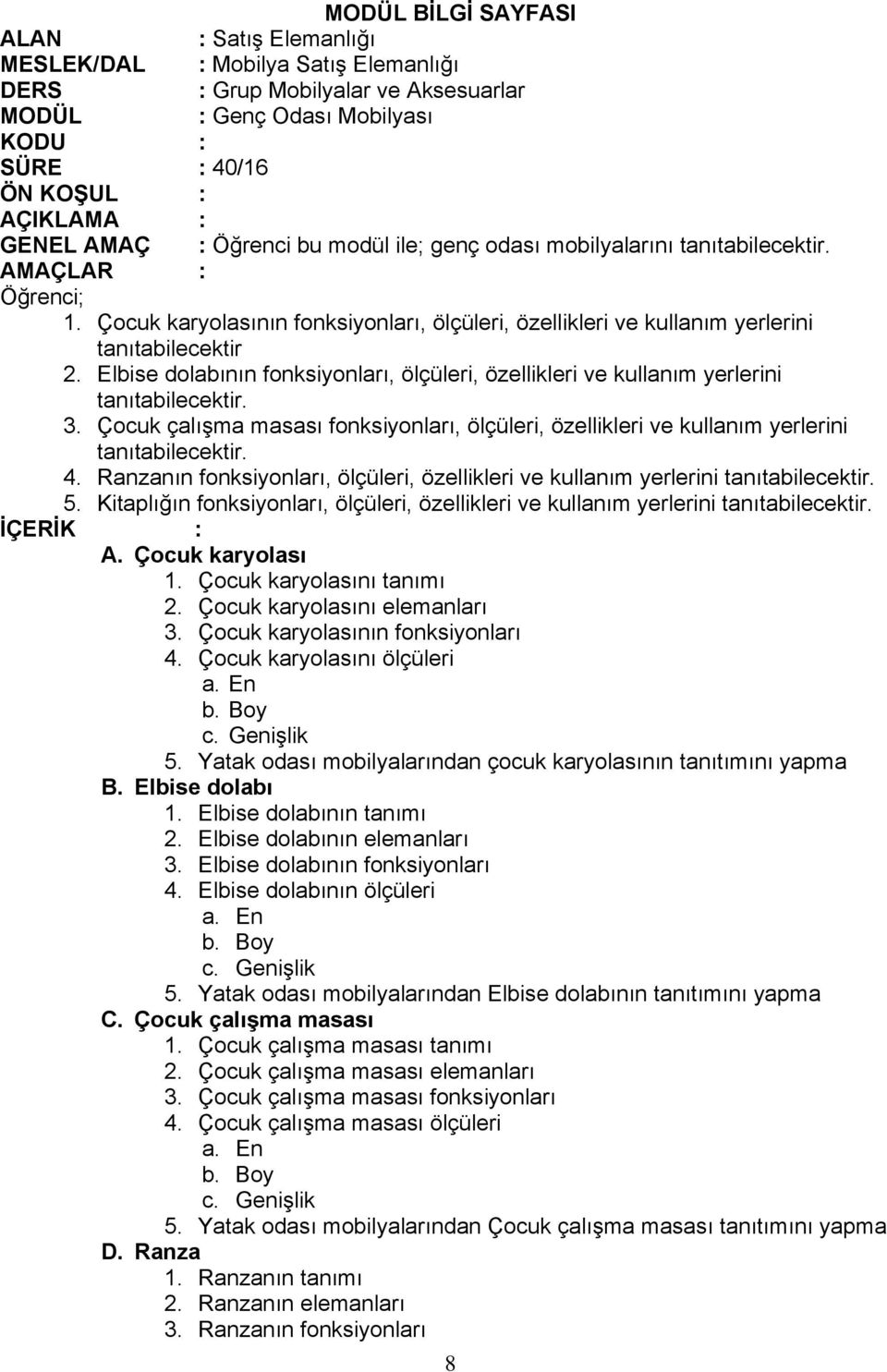 MODÜL BİLGİ SAYFASI

ALAN : Satış Elemanlığı
MESLEK/DAL : Mobilya Satış Elemanlığı
DERS : Grup Mobilyalar ve Aksesuarlar
MODÜL : Genç Odası Mobilyası
KODU :
SÜRE : 40/16
ÖN KOŞUL :
AÇIKLAMA :
GENEL AMAÇ : Öğrenci bu modül ile; genç odası mobilyalarını tanıtabilecektir.
AMAÇLAR :
Öğrenci;
1. Çocuk karyolasının fonksiyonları, ölçüleri, özellikleri ve kullanım yerlerini tanıtabilecektir
2. Elbise dolabının fonksiyonları, ölçüleri, özellikleri ve kullanım yerlerini tanıtabilecektir.
3. Çocuk çalışma masası fonksiyonları, ölçüleri, özellikleri ve kullanım yerlerini tanıtabilecektir.
4. Ranzanın fonksiyonları, ölçüleri, özellikleri ve kullanım yerlerini tanıtabilecektir.
5. Kitaplığın fonksiyonları, ölçüleri, özellikleri ve kullanım yerlerini tanıtabilecektir.
İÇERİK :
A. Çocuk karyolası
1. Çocuk karyolasını tanımı
2. Çocuk karyolasını elemanları
3. Çocuk karyolasının fonksiyonları
4. Çocuk karyolasını ölçüleri
a. En
b. Boy
c. Genişlik
5. Yatak odası mobilyalarından çocuk karyolasının tanıtımını yapma
B. Elbise dolabı
1. Elbise dolabının tanımı
2. Elbise dolabının elemanları
3. Elbise dolabının fonksiyonları
4. Elbise dolabının ölçüleri
a. En
b. Boy
c. Genişlik
5. Yatak odası mobilyalarından Elbise dolabının tanıtımını yapma
C. Çocuk çalışma masası
1. Çocuk çalışma masası tanımı
2. Çocuk çalışma masası elemanları
3. Çocuk çalışma masası fonksiyonları
4. Çocuk çalışma masası ölçüleri
a. En
b. Boy
c. Genişlik
5. Yatak odası mobilyalarından Çocuk çalışma masası tanıtımını yapma
D. Ranza
1. Ranzanın tanımı
2. Ranzanın elemanları
3. Ranzanın fonksiyonları

8